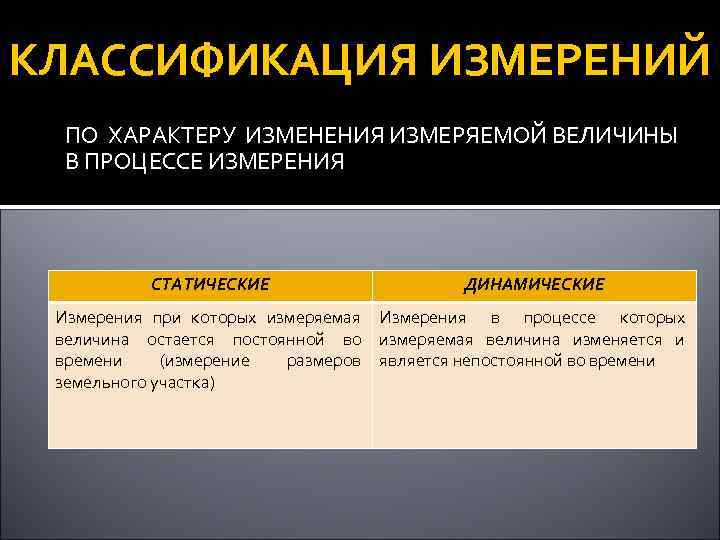 КЛАССИФИКАЦИЯ ИЗМЕРЕНИЙ

ПО ХАРАКТЕРУ ИЗМЕНЕНИЯ ИЗМЕРЯЕМОЙ ВЕЛИЧИНЫ В ПРОЦЕССЕ ИЗМЕРЕНИЯ

| СТАТИЧЕСКИЕ | ДИНАМИЧЕСКИЕ |
|---|---|
| Измерения при которых измеряемая величина остается постоянной во времени (измерение размеров земельного участка) | Измерения в процессе которых измеряемая величина изменяется и является непостоянной во времени |